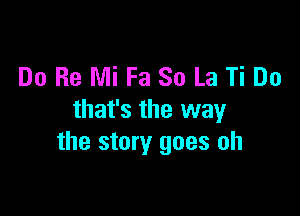 Do Re Mi Fa So La Ti Do
that's the way
the story goes oh